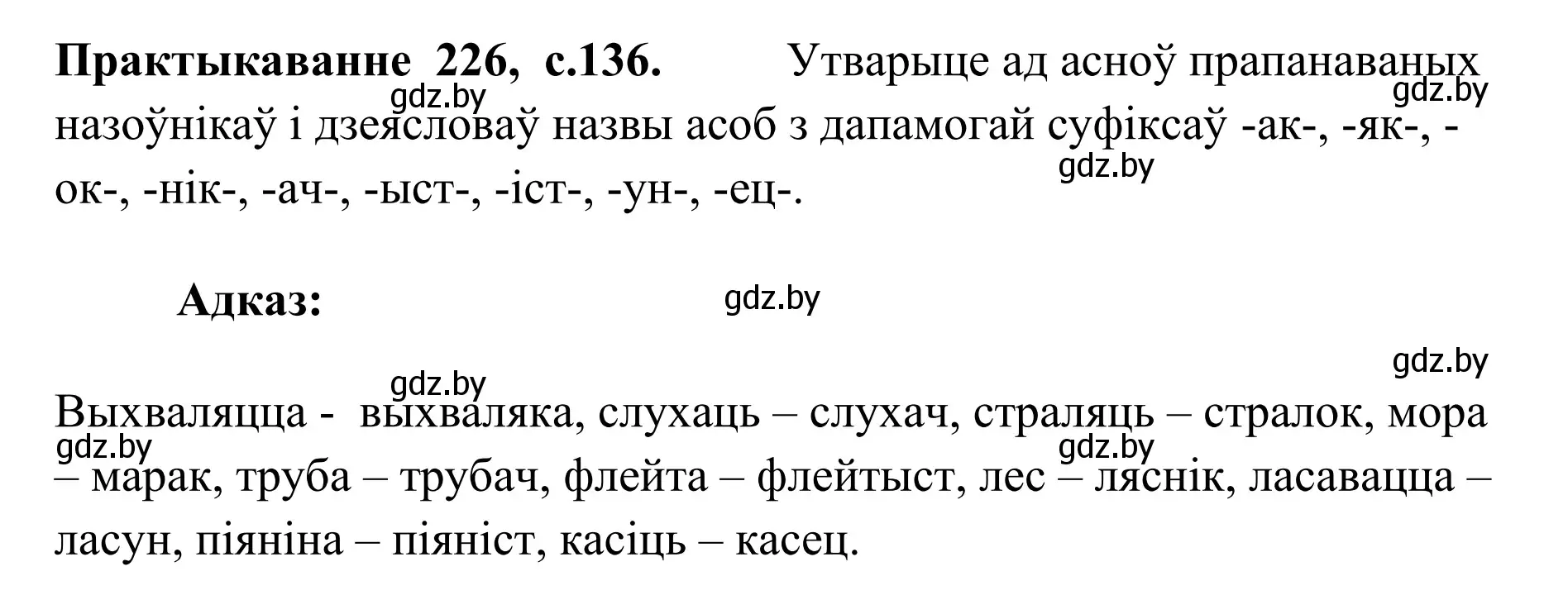 **Практыкаванне 226, с.136.** Утварыце ад асноў прапанаваных назоўнікаў і дзеясловаў назвы асоб з дапамогай суфіксаў -ак-, -як-, -ок-, -нік-, -ач-, -ыст-, -іст-, -ун-, -ец-.

gdz.by gdz.by gdz.by

**Адказ:**

gdz.by gdz.by gdz.by

Выхваляцца - выхваляка, слухаць – слухач, страляць – стралок, мора – марак, труба – трубач, флейта – флейтыст, лес – ляснік, ласавацца – ласун, піяніна – піяніст, касіць – касец.

gdz.by gdz.by